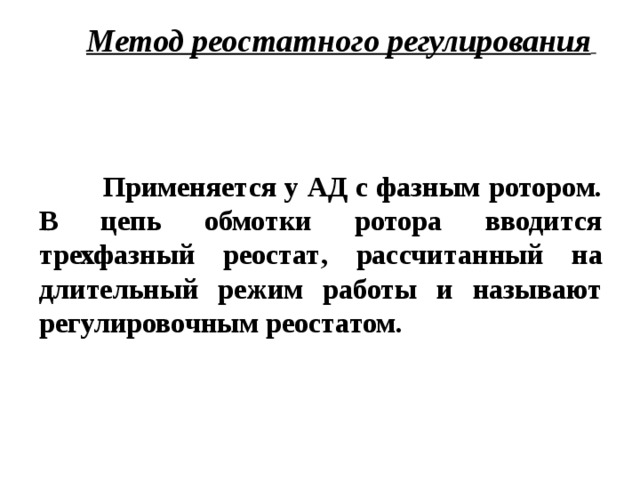 Метод реостатного регулирования

Применяется у АД с фазным ротором. В цепь обмотки ротора вводится трехфазный реостат, рассчитанный на длительный режим работы и называют регулировочным реостатом.